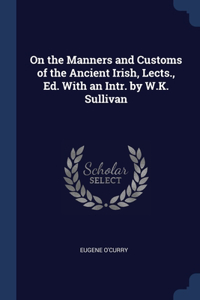 On the Manners and Customs of the Ancient Irish, Lects., Ed. With an Intr. by W.K. Sullivan

Scholar SELECT

EUGENE O'CURRY